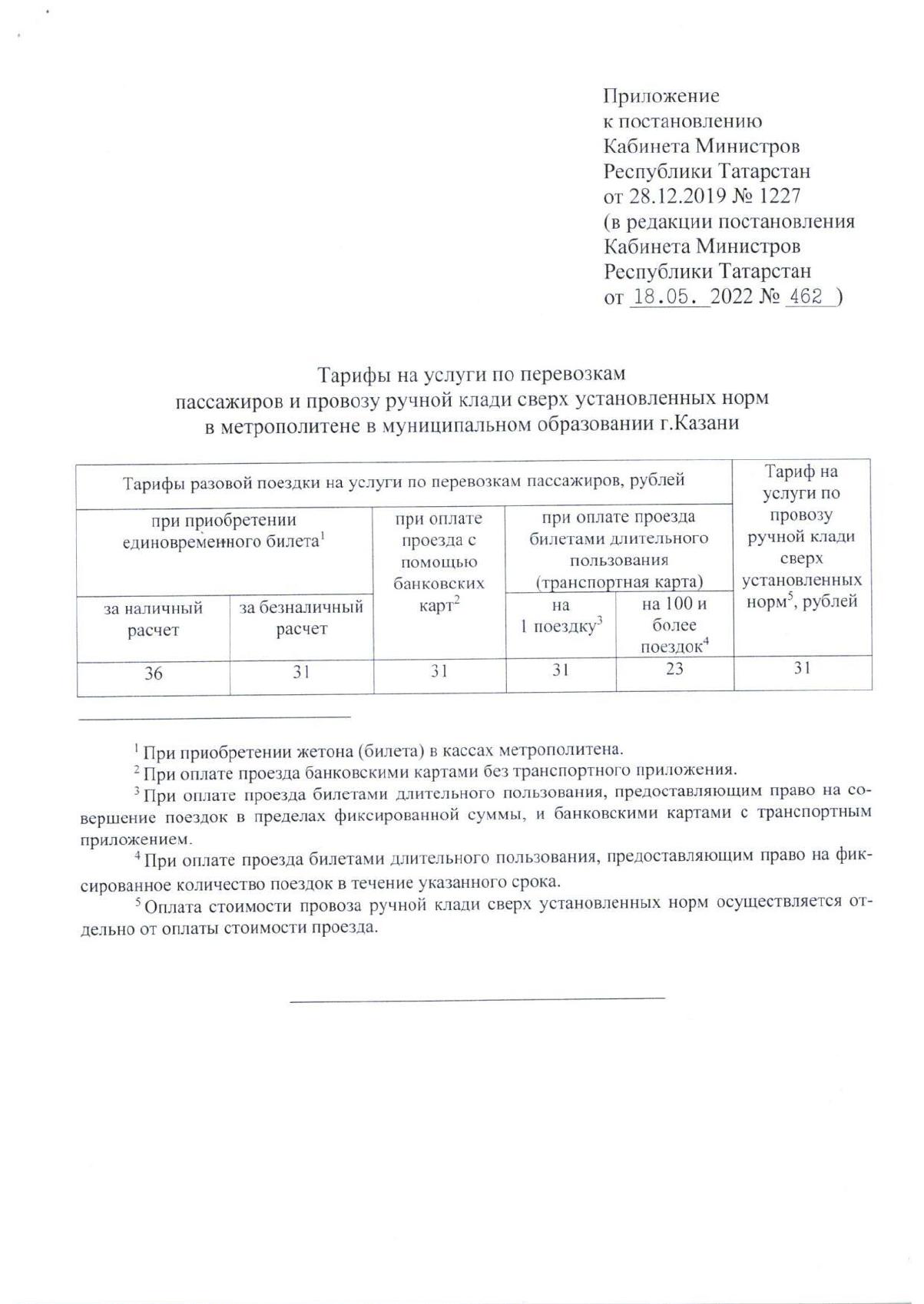 Приложение
к постановлению
Кабинета Министров
Республики Татарстан
от 28.12.2019 № 1227
(в редакции постановления
Кабинета Министров
Республики Татарстан
от 18.05. 2022 № 462 )

Тарифы на услуги по перевозкам пассажиров и провозу ручной клади сверх установленных норм в метрополитене в муниципальном образовании г.Казани

| Тарифы разовой поездки на услуги по перевозкам пассажиров, рублей | | | | | Тариф на услуги по провозу ручной клади сверх установленных норм$^5$, рублей |
|---|---|---|---|---|---|
| при приобретении единовременного билета$^1$ | | при оплате проезда с помощью банковских карт$^2$ | при оплате проезда билетами длительного пользования (транспортная карта) | | |
| за наличный расчет | за безналичный расчет | | на 1 поездку$^3$ | на 100 и более поездок$^4$ | |
| 36 | 31 | 31 | 31 | 23 | 31 |

$^1$ При приобретении жетона (билета) в кассах метрополитена.

$^2$ При оплате проезда банковскими картами без транспортного приложения.

$^3$ При оплате проезда билетами длительного пользования, предоставляющим право на совершение поездок в пределах фиксированной суммы, и банковскими картами с транспортным приложением.

$^4$ При оплате проезда билетами длительного пользования, предоставляющим право на фиксированное количество поездок в течение указанного срока.

$^5$ Оплата стоимости провоза ручной клади сверх установленных норм осуществляется отдельно от оплаты стоимости проезда.